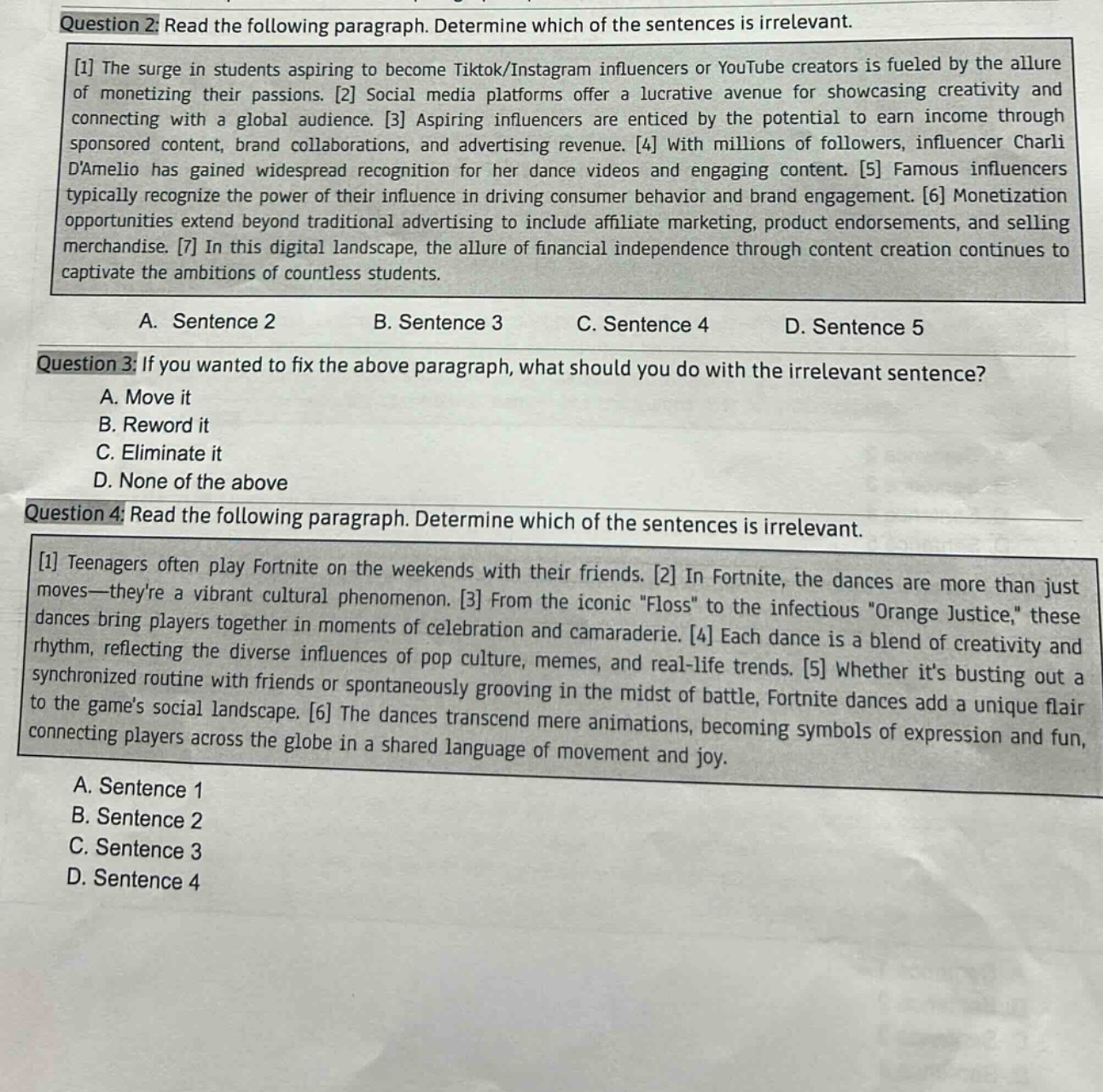 Question 2: Read the following paragraph. Determine which of the sentences is irrelevant.

[1] The surge in students aspiring to become Tiktok/Instagram influencers or YouTube creators is fueled by the allure of monetizing their passions. [2] Social media platforms offer a lucrative avenue for showcasing creativity and connecting with a global audience. [3] Aspiring influencers are enticed by the potential to earn income through sponsored content, brand collaborations, and advertising revenue. [4] With millions of followers, influencer Charli D'Amelio has gained widespread recognition for her dance videos and engaging content. [5] Famous influencers typically recognize the power of their influence in driving consumer behavior and brand engagement. [6] Monetization opportunities extend beyond traditional advertising to include affiliate marketing, product endorsements, and selling merchandise. [7] In this digital landscape, the allure of financial independence through content creation continues to captivate the ambitions of countless students.

A. Sentence 2
B. Sentence 3
C. Sentence 4
D. Sentence 5

Question 3: If you wanted to fix the above paragraph, what should you do with the irrelevant sentence?
A. Move it
B. Reword it
C. Eliminate it
D. None of the above

Question 4: Read the following paragraph. Determine which of the sentences is irrelevant.

[1] Teenagers often play Fortnite on the weekends with their friends. [2] In Fortnite, the dances are more than just moves—they're a vibrant cultural phenomenon. [3] From the iconic "Floss" to the infectious "Orange Justice," these dances bring players together in moments of celebration and camaraderie. [4] Each dance is a blend of creativity and rhythm, reflecting the diverse influences of pop culture, memes, and real-life trends. [5] Whether it's busting out a synchronized routine with friends or spontaneously grooving in the midst of battle, Fortnite dances add a unique flair to the game's social landscape. [6] The dances transcend mere animations, becoming symbols of expression and fun, connecting players across the globe in a shared language of movement and joy.

A. Sentence 1
B. Sentence 2
C. Sentence 3
D. Sentence 4